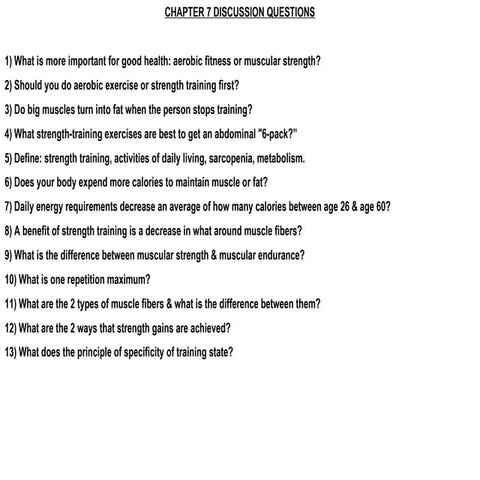 CHAPTER 7 DISCUSSION QUESTIONS

1) What is more important for good health: aerobic fitness or muscular strength?

2) Should you do aerobic exercise or strength training first?

3) Do big muscles turn into fat when the person stops training?

4) What strength-training exercises are best to get an abdominal "6-pack?"

5) Define: strength training, activities of daily living, sarcopenia, metabolism.

6) Does your body expend more calories to maintain muscle or fat?

7) Daily energy requirements decrease an average of how many calories between age 26 & age 60?

8) A benefit of strength training is a decrease in what around muscle fibers?

9) What is the difference between muscular strength & muscular endurance?

10) What is one repetition maximum?

11) What are the 2 types of muscle fibers & what is the difference between them?

12) What are the 2 ways that strength gains are achieved?

13) What does the principle of specificity of training state?